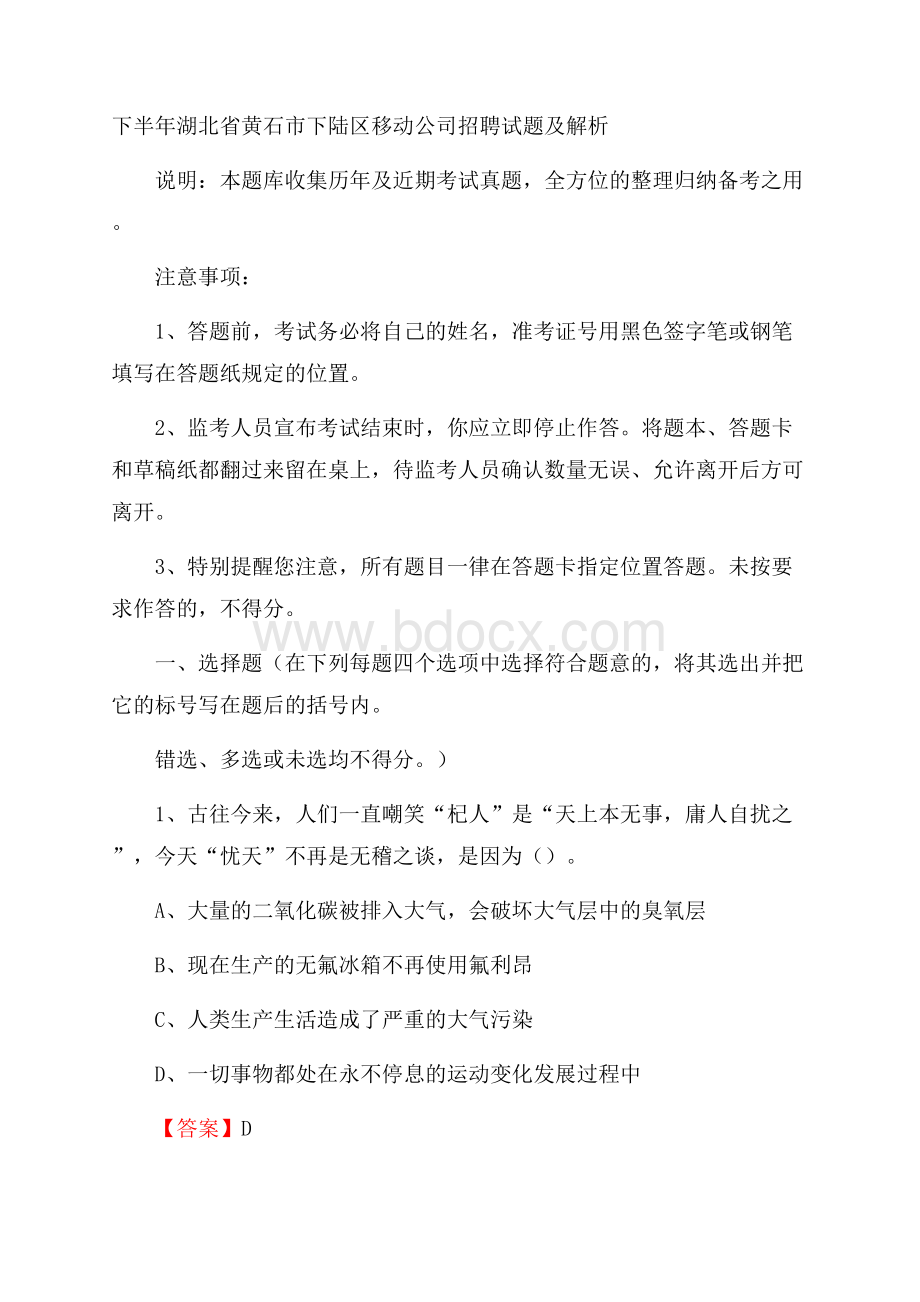 下半年湖北省黄石市下陆区移动公司招聘试题及解析

说明：本题库收集历年及近期考试真题，全方位的整理归纳备考之用。

注意事项：

1、答题前，考试务必将自己的姓名，准考证号用黑色签字笔或钢笔填写在答题纸规定的位置。

2、监考人员宣布考试结束时，你应立即停止作答。将题本、答题卡和草稿纸都翻过来留在桌上，待监考人员确认数量无误、允许离开后方可离开。

3、特别提醒您注意，所有题目一律在答题卡指定位置答题。未按要求作答的，不得分。

www.bdocx.com

一、选择题（在下列每题四个选项中选择符合题意的，将其选出并把它的标号写在题后的括号内。

错选、多选或未选均不得分。）

1、古往今来，人们一直嘲笑“杞人”是“天上本无事，庸人自扰之”，今天“忧天”不再是无稽之谈，是因为（）。

A、大量的二氧化碳被排入大气，会破坏大气层中的臭氧层

B、现在生产的无氟冰箱不再使用氟利昂

C、人类生产生活造成了严重的大气污染

D、一切事物都处在永不停息的运动变化发展过程中

【答案】D